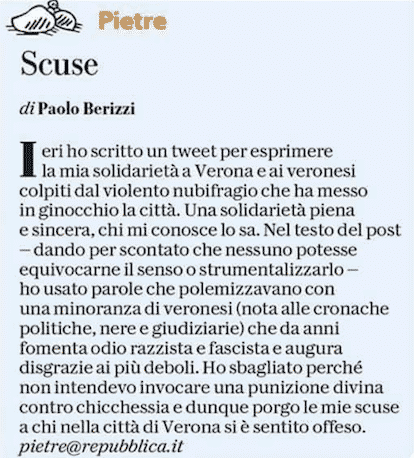 Pietre

Scuse

di Paolo Berizzi

Ieri ho scritto un tweet per esprimere la mia solidarietà a Verona e ai veronesi colpiti dal violento nubifragio che ha messo in ginocchio la città. Una solidarietà piena e sincera, chi mi conosce lo sa. Nel testo del post – dando per scontato che nessuno potesse equivocarne il senso o strumentalizzarlo – ho usato parole che polemizzavano con una minoranza di veronesi (nota alle cronache politiche, nere e giudiziarie) che da anni fomenta odio razzista e fascista e augura disgrazie ai più deboli. Ho sbagliato perché non intendevo invocare una punizione divina contro chicchessia e dunque porgo le mie scuse a chi nella città di Verona si è sentito offeso.
pietre@repubblica.it